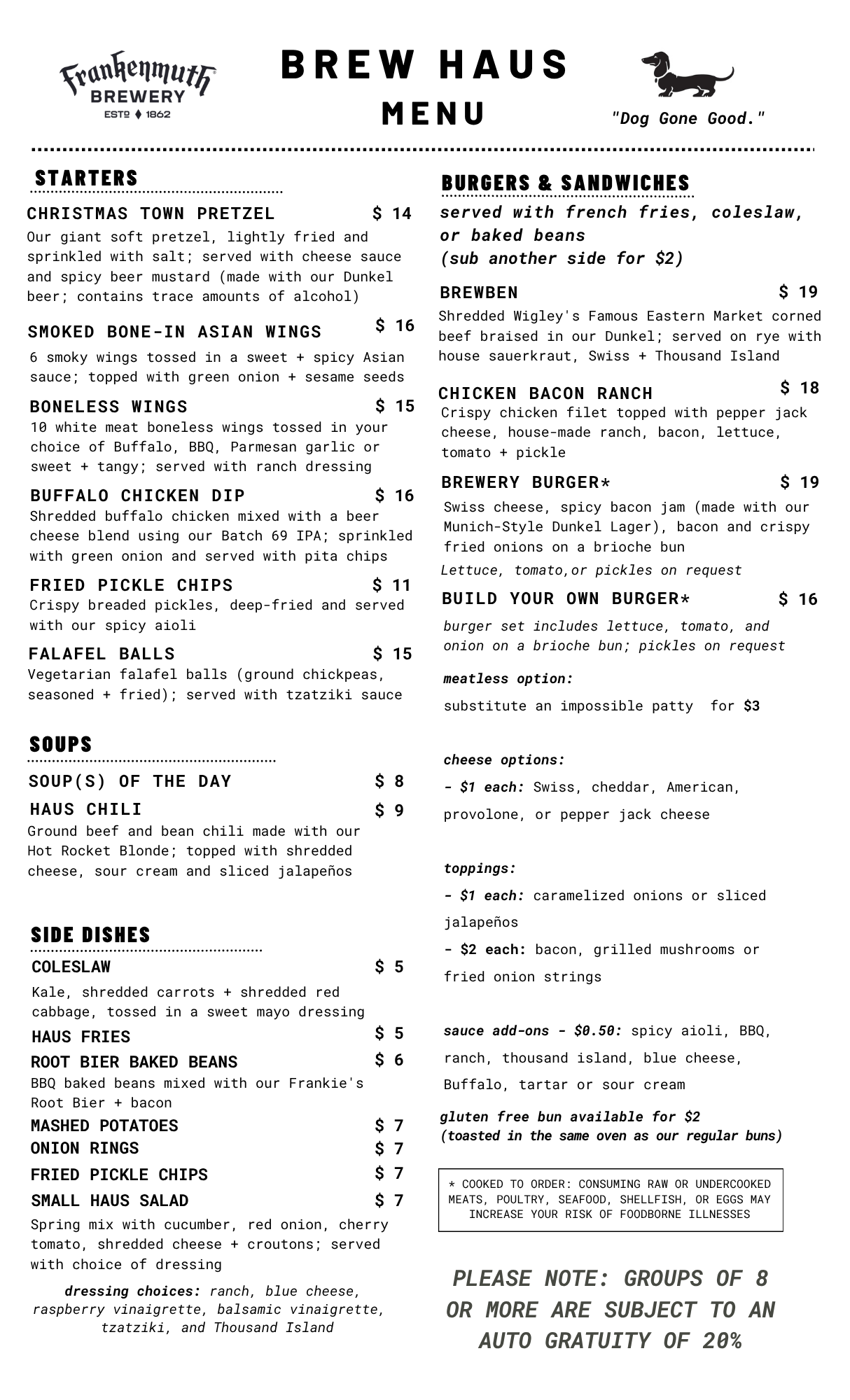 Frankenmuth BREWERY ESTD 1862

BREW HAUS MENU

"Dog Gone Good."

STARTERS

CHRISTMAS TOWN PRETZEL $ 14
Our giant soft pretzel, lightly fried and sprinkled with salt; served with cheese sauce and spicy beer mustard (made with our Dunkel beer; contains trace amounts of alcohol)

SMOKED BONE-IN ASIAN WINGS $ 16
6 smoky wings tossed in a sweet + spicy Asian sauce; topped with green onion + sesame seeds

BONELESS WINGS $ 15
10 white meat boneless wings tossed in your choice of Buffalo, BBQ, Parmesan garlic or sweet + tangy; served with ranch dressing

BUFFALO CHICKEN DIP $ 16
Shredded buffalo chicken mixed with a beer cheese blend using our Batch 69 IPA; sprinkled with green onion and served with pita chips

FRIED PICKLE CHIPS $ 11
Crispy breaded pickles, deep-fried and served with our spicy aioli

FALAFEL BALLS $ 15
Vegetarian falafel balls (ground chickpeas, seasoned + fried); served with tzatziki sauce

SOUPS

SOUP(S) OF THE DAY $ 8

HAUS CHILI $ 9
Ground beef and bean chili made with our Hot Rocket Blonde; topped with shredded cheese, sour cream and sliced jalapeños

SIDE DISHES

COLESLAW $ 5
Kale, shredded carrots + shredded red cabbage, tossed in a sweet mayo dressing

HAUS FRIES $ 5

ROOT BIER BAKED BEANS $ 6
BBQ baked beans mixed with our Frankie's Root Bier + bacon

MASHED POTATOES $ 7

ONION RINGS $ 7

FRIED PICKLE CHIPS $ 7

SMALL HAUS SALAD $ 7
Spring mix with cucumber, red onion, cherry tomato, shredded cheese + croutons; served with choice of dressing

dressing choices: ranch, blue cheese, raspberry vinaigrette, balsamic vinaigrette, tzatziki, and Thousand Island

BURGERS & SANDWICHES

served with french fries, coleslaw, or baked beans
(sub another side for $2)

BREWBEN $ 19
Shredded Wigley's Famous Eastern Market corned beef braised in our Dunkel; served on rye with house sauerkraut, Swiss + Thousand Island

CHICKEN BACON RANCH $ 18
Crispy chicken filet topped with pepper jack cheese, house-made ranch, bacon, lettuce, tomato + pickle

BREWERY BURGER* $ 19
Swiss cheese, spicy bacon jam (made with our Munich-Style Dunkel Lager), bacon and crispy fried onions on a brioche bun
Lettuce, tomato,or pickles on request

BUILD YOUR OWN BURGER* $ 16
burger set includes lettuce, tomato, and onion on a brioche bun; pickles on request

meatless option:
substitute an impossible patty for $3

cheese options:
- $1 each: Swiss, cheddar, American, provolone, or pepper jack cheese

toppings:
- $1 each: caramelized onions or sliced jalapeños
- $2 each: bacon, grilled mushrooms or fried onion strings

sauce add-ons - $0.50: spicy aioli, BBQ, ranch, thousand island, blue cheese, Buffalo, tartar or sour cream

gluten free bun available for $2
(toasted in the same oven as our regular buns)

* COOKED TO ORDER: CONSUMING RAW OR UNDERCOOKED MEATS, POULTRY, SEAFOOD, SHELLFISH, OR EGGS MAY INCREASE YOUR RISK OF FOODBORNE ILLNESSES

PLEASE NOTE: GROUPS OF 8 OR MORE ARE SUBJECT TO AN AUTO GRATUITY OF 20%